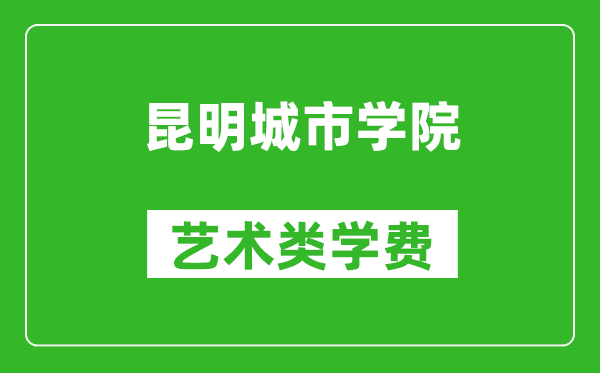 昆明城市学院

艺术类学费